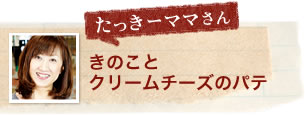 たっきーママさん

きのこと
クリームチーズのパテ